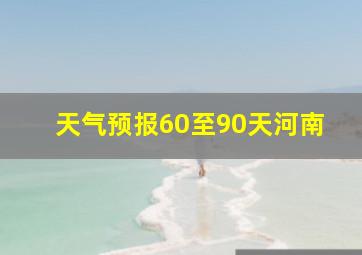 天气预报60至90天河南